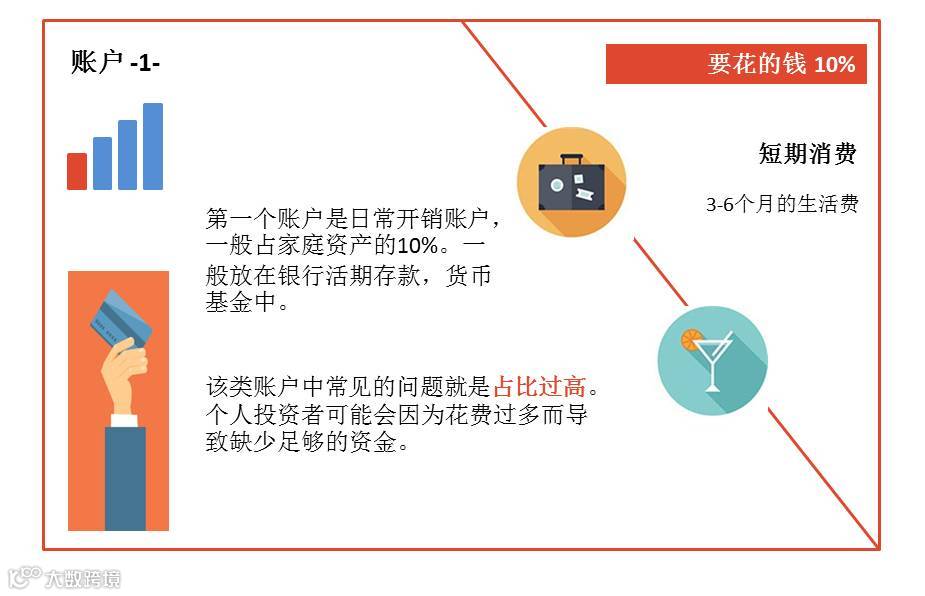 账户 -1-

第一个账户是日常开销账户，一般占家庭资产的10%。一般放在银行活期存款，货币基金中。

该类账户中常见的问题就是占比过高。个人投资者可能会因为花费过多而导致缺少足够的资金。

要花的钱 10%

短期消费

3-6个月的生活费

大数跨境